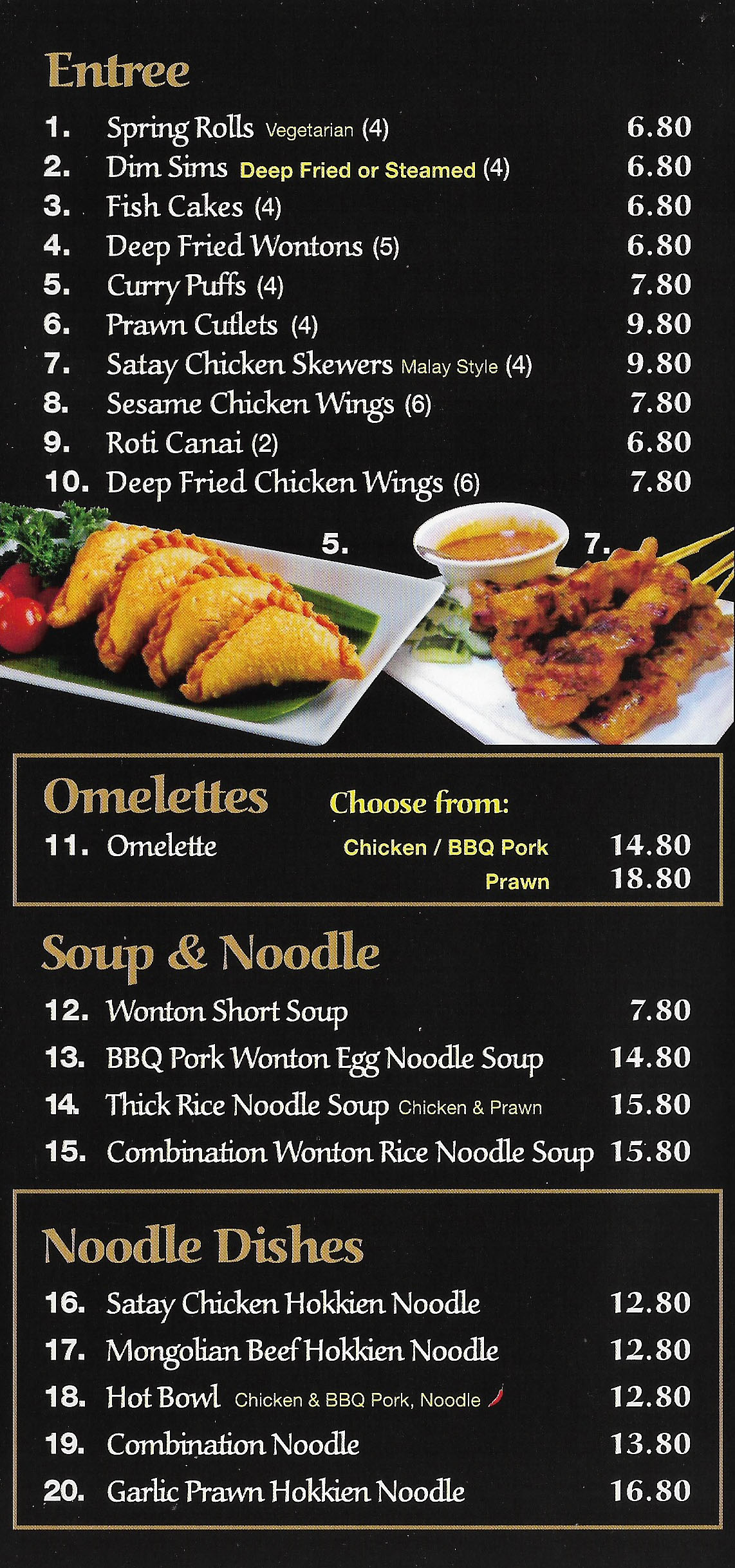 Entree

1. Spring Rolls Vegetarian (4) 6.80
2. Dim Sims Deep Fried or Steamed (4) 6.80
3. Fish Cakes (4) 6.80
4. Deep Fried Wontons (5) 6.80
5. Curry Puffs (4) 7.80
6. Prawn Cutlets (4) 9.80
7. Satay Chicken Skewers Malay Style (4) 9.80
8. Sesame Chicken Wings (6) 7.80
9. Roti Canai (2) 6.80
10. Deep Fried Chicken Wings (6) 7.80

5.

7.

Omelettes

Choose from:

11. Omelette Chicken / BBQ Pork 14.80
Prawn 18.80

Soup & Noodle

12. Wonton Short Soup 7.80
13. BBQ Pork Wonton Egg Noodle Soup 14.80
14. Thick Rice Noodle Soup Chicken & Prawn 15.80
15. Combination Wonton Rice Noodle Soup 15.80

Noodle Dishes

16. Satay Chicken Hokkien Noodle 12.80
17. Mongolian Beef Hokkien Noodle 12.80
18. Hot Bowl Chicken & BBQ Pork, Noodle 12.80
19. Combination Noodle 13.80
20. Garlic Prawn Hokkien Noodle 16.80